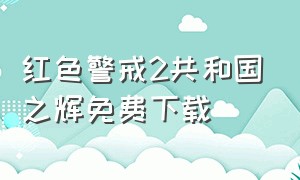 红色警戒2共和国之辉免费下载